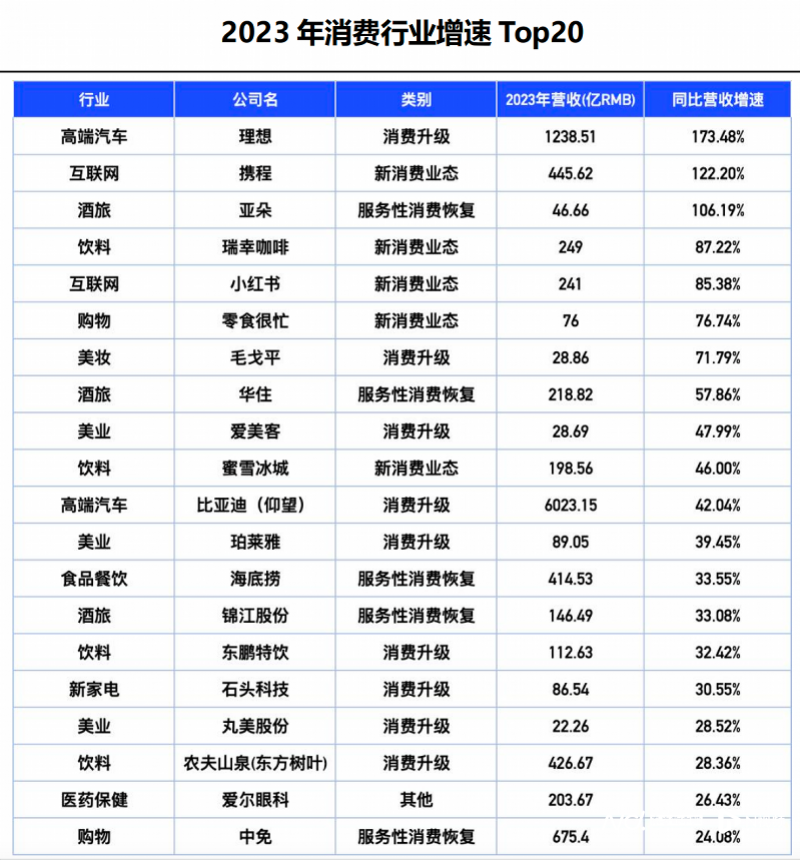 2023 年消费行业增速 Top20

| 行业 | 公司名 | 类别 | 2023年营收(亿RMB) | 同比营收增速 |
|---|---|---|---|---|
| 高端汽车 | 理想 | 消费升级 | 1238.51 | 173.48% |
| 互联网 | 携程 | 新消费业态 | 445.62 | 122.20% |
| 酒旅 | 亚朵 | 服务性消费恢复 | 46.66 | 106.19% |
| 饮料 | 瑞幸咖啡 | 新消费业态 | 249 | 87.22% |
| 互联网 | 小红书 | 新消费业态 | 241 | 85.38% |
| 购物 | 零食很忙 | 新消费业态 | 76 | 76.74% |
| 美妆 | 毛戈平 | 消费升级 | 28.86 | 71.79% |
| 酒旅 | 华住 | 服务性消费恢复 | 218.82 | 57.86% |
| 美业 | 爱美客 | 消费升级 | 28.69 | 47.99% |
| 饮料 | 蜜雪冰城 | 新消费业态 | 198.56 | 46.00% |
| 高端汽车 | 比亚迪（仰望） | 消费升级 | 6023.15 | 42.04% |
| 美业 | 珀莱雅 | 消费升级 | 89.05 | 39.45% |
| 食品餐饮 | 海底捞 | 服务性消费恢复 | 414.53 | 33.55% |
| 酒旅 | 锦江股份 | 服务性消费恢复 | 146.49 | 33.08% |
| 饮料 | 东鹏特饮 | 消费升级 | 112.63 | 32.42% |
| 新家电 | 石头科技 | 消费升级 | 86.54 | 30.55% |
| 美业 | 丸美股份 | 消费升级 | 22.26 | 28.52% |
| 饮料 | 农夫山泉(东方树叶) | 消费升级 | 426.67 | 28.36% |
| 医药保健 | 爱尔眼科 | 其他 | 203.67 | 26.43% |
| 购物 | 中免 | 服务性消费恢复 | 675.4 | 24.08% |